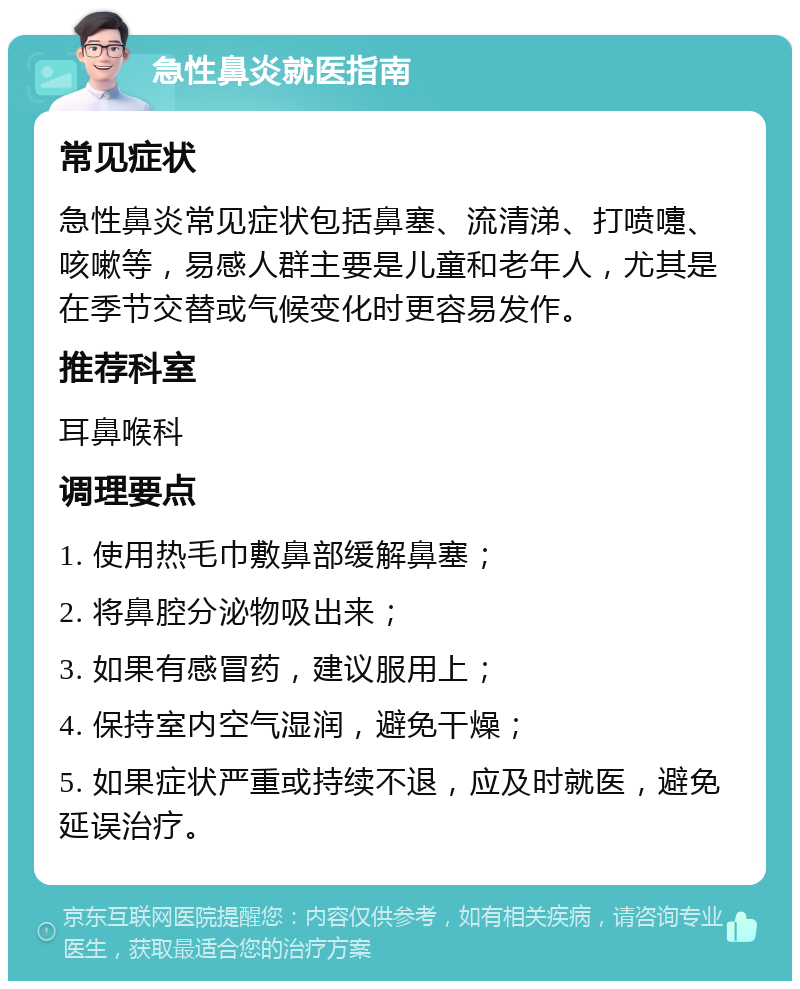 急性鼻炎就医指南

常见症状

急性鼻炎常见症状包括鼻塞、流清涕、打喷嚏、咳嗽等，易感人群主要是儿童和老年人，尤其是在季节交替或气候变化时更容易发作。

推荐科室

耳鼻喉科

调理要点

1. 使用热毛巾敷鼻部缓解鼻塞；

2. 将鼻腔分泌物吸出来；

3. 如果有感冒药，建议服用上；

4. 保持室内空气湿润，避免干燥；

5. 如果症状严重或持续不退，应及时就医，避免延误治疗。

京东互联网医院提醒您：内容仅供参考，如有相关疾病，请咨询专业医生，获取最适合您的治疗方案